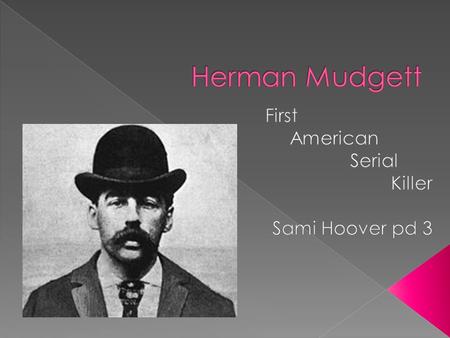 Herman Mudgett

First
American
Serial
Killer

Sami Hoover pd 3